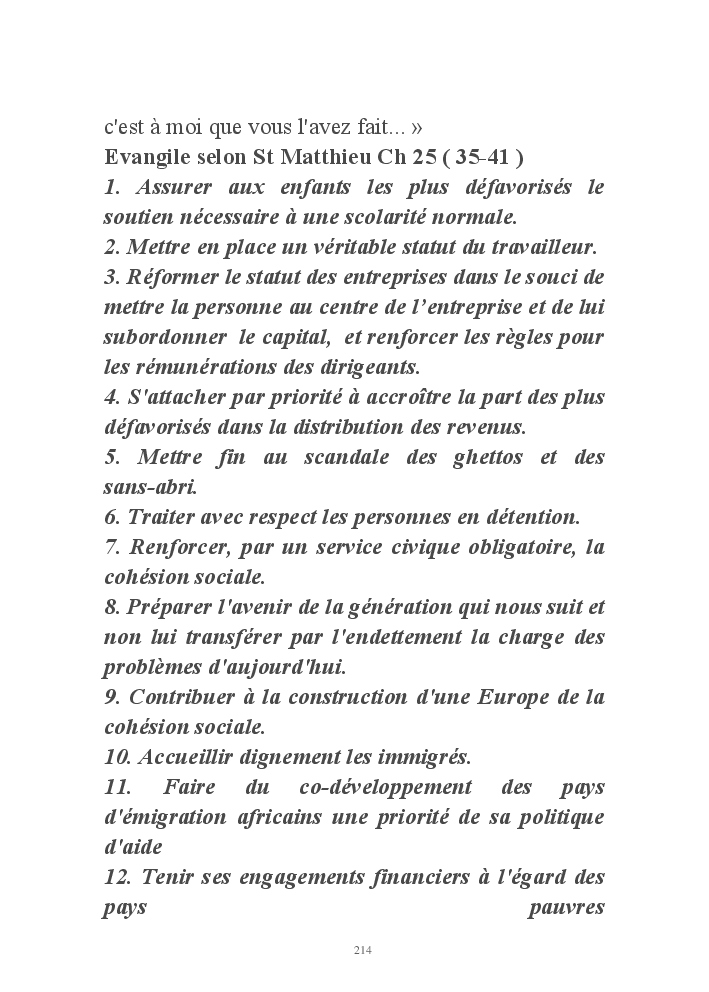 c'est à moi que vous l'avez fait... »
Evangile selon St Matthieu Ch 25 ( 35-41 )
1. Assurer aux enfants les plus défavorisés le soutien nécessaire à une scolarité normale.
2. Mettre en place un véritable statut du travailleur.
3. Réformer le statut des entreprises dans le souci de mettre la personne au centre de l'entreprise et de lui subordonner le capital, et renforcer les règles pour les rémunérations des dirigeants.
4. S'attacher par priorité à accroître la part des plus défavorisés dans la distribution des revenus.
5. Mettre fin au scandale des ghettos et des sans-abri.
6. Traiter avec respect les personnes en détention.
7. Renforcer, par un service civique obligatoire, la cohésion sociale.
8. Préparer l'avenir de la génération qui nous suit et non lui transférer par l'endettement la charge des problèmes d'aujourd'hui.
9. Contribuer à la construction d'une Europe de la cohésion sociale.
10. Accueillir dignement les immigrés.
11. Faire du co-développement des pays d'émigration africains une priorité de sa politique d'aide
12. Tenir ses engagements financiers à l'égard des pays pauvres

214